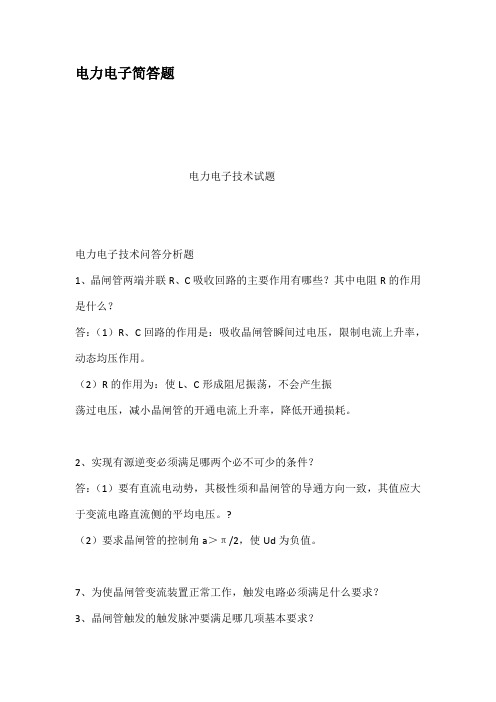 电力电子简答题

电力电子技术试题

电力电子技术问答分析题

1、晶闸管两端并联 R、C 吸收回路的主要作用有哪些？其中电阻 R 的作用是什么？

答：（1）R、C 回路的作用是：吸收晶闸管瞬间过电压，限制电流上升率，动态均压作用。

（2）R 的作用为：使 L、C 形成阻尼振荡，不会产生振

荡过电压，减小晶闸管的开通电流上升率，降低开通损耗。

2、实现有源逆变必须满足哪两个必不可少的条件？

答：（1）要有直流电动势，其极性须和晶闸管的导通方向一致，其值应大于变流电路直流侧的平均电压。?

（2）要求晶闸管的控制角 a＞π/2，使 Ud 为负值。

7、为使晶闸管变流装置正常工作，触发电路必须满足什么要求？

3、晶闸管触发的触发脉冲要满足哪几项基本要求？